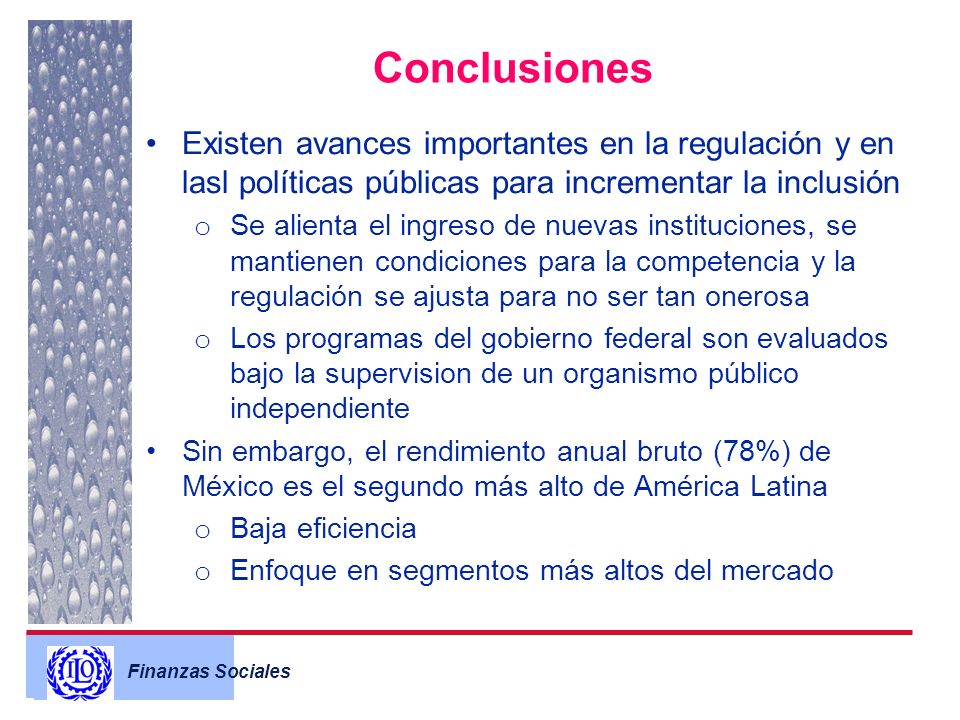 Conclusiones

• Existen avances importantes en la regulación y en lasl políticas públicas para incrementar la inclusión

o Se alienta el ingreso de nuevas instituciones, se mantienen condiciones para la competencia y la regulación se ajusta para no ser tan onerosa

o Los programas del gobierno federal son evaluados bajo la supervision de un organismo público independiente

• Sin embargo, el rendimiento anual bruto (78%) de México es el segundo más alto de América Latina

o Baja eficiencia

o Enfoque en segmentos más altos del mercado

ILO

Finanzas Sociales